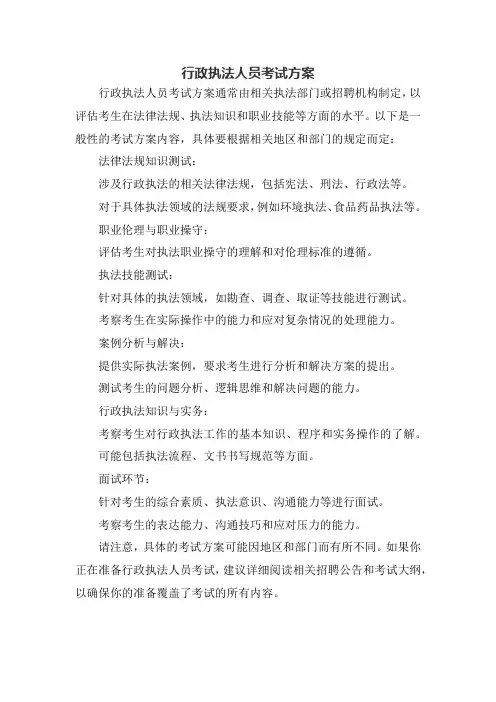 行政执法人员考试方案

行政执法人员考试方案通常由相关执法部门或招聘机构制定，以评估考生在法律法规、执法知识和职业技能等方面的水平。以下是一般性的考试方案内容，具体要根据相关地区和部门的规定而定：

法律法规知识测试：

涉及行政执法的相关法律法规，包括宪法、刑法、行政法等。

对于具体执法领域的法规要求，例如环境执法、食品药品执法等。

职业伦理与职业操守：

评估考生对执法职业操守的理解和对伦理标准的遵循。

执法技能测试：

针对具体的执法领域，如勘查、调查、取证等技能进行测试。

考察考生在实际操作中的能力和应对复杂情况的处理能力。

案例分析与解决：

提供实际执法案例，要求考生进行分析和解决方案的提出。

测试考生的问题分析、逻辑思维和解决问题的能力。

行政执法知识与实务：

考察考生对行政执法工作的基本知识、程序和实务操作的了解。

可能包括执法流程、文书书写规范等方面。

面试环节：

针对考生的综合素质、执法意识、沟通能力等进行面试。

考察考生的表达能力、沟通技巧和应对压力的能力。

请注意，具体的考试方案可能因地区和部门而有所不同。如果你正在准备行政执法人员考试，建议详细阅读相关招聘公告和考试大纲，以确保你的准备覆盖了考试的所有内容。